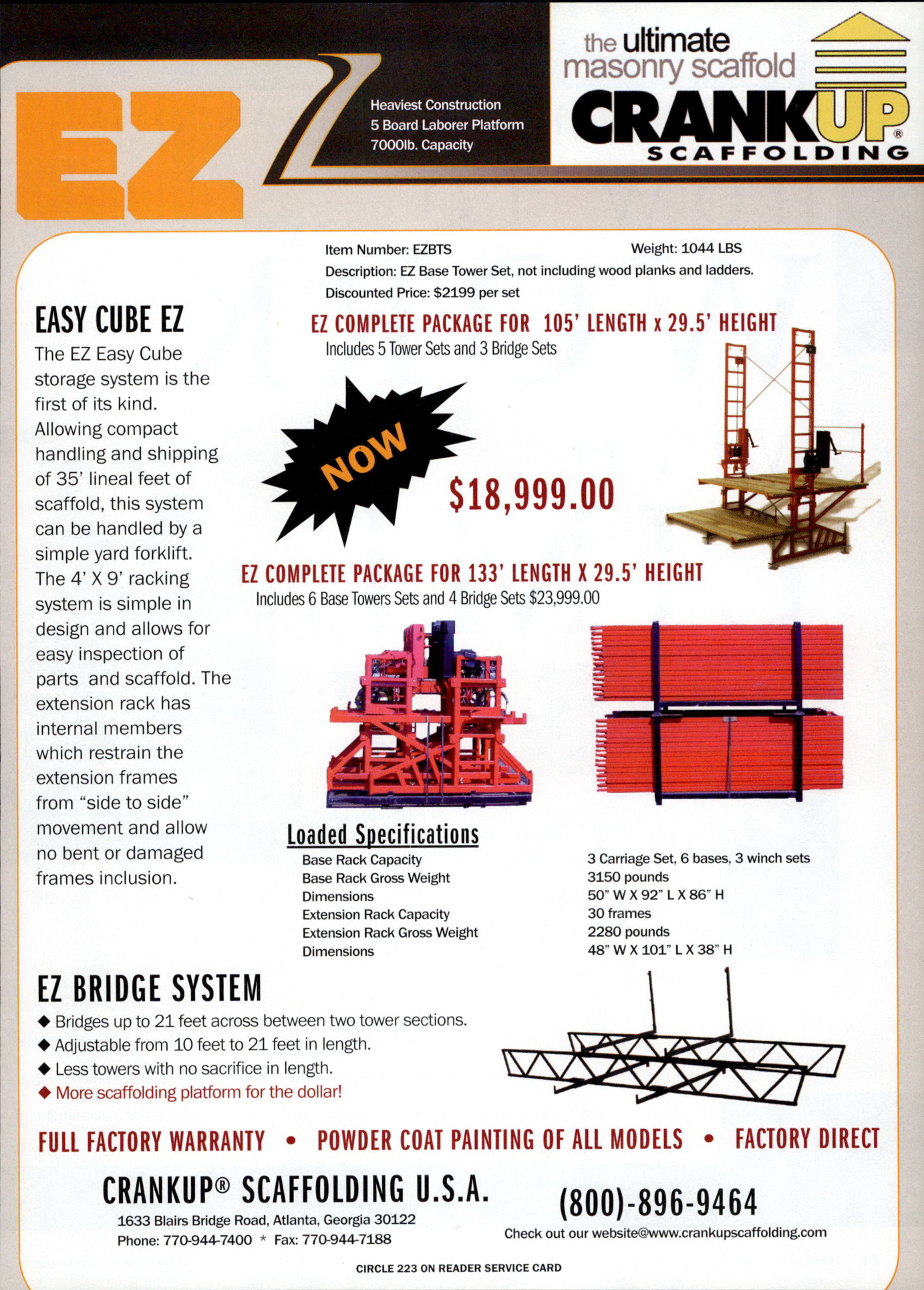 EZ

Heaviest Construction
5 Board Laborer Platform
7000lb. Capacity

the ultimate masonry scaffold
CRANKUP®
SCAFFOLDING

Item Number: EZBTS Weight: 1044 LBS
Description: EZ Base Tower Set, not including wood planks and ladders.
Discounted Price: $2199 per set

EASY CUBE EZ

The EZ Easy Cube storage system is the first of its kind. Allowing compact handling and shipping of 35' lineal feet of scaffold, this system can be handled by a simple yard forklift. The 4' X 9' racking system is simple in design and allows for easy inspection of parts and scaffold. The extension rack has internal members which restrain the extension frames from "side to side" movement and allow no bent or damaged frames inclusion.

EZ COMPLETE PACKAGE FOR 105' LENGTH x 29.5' HEIGHT
Includes 5 Tower Sets and 3 Bridge Sets

NOW

$18,999.00

EZ COMPLETE PACKAGE FOR 133' LENGTH X 29.5' HEIGHT
Includes 6 Base Towers Sets and 4 Bridge Sets $23,999.00

Loaded Specifications

| | |
|---|---|
| Base Rack Capacity | 3 Carriage Set, 6 bases, 3 winch sets |
| Base Rack Gross Weight | 3150 pounds |
| Dimensions | 50" W X 92" L X 86" H |
| Extension Rack Capacity | 30 frames |
| Extension Rack Gross Weight | 2280 pounds |
| Dimensions | 48" W X 101" L X 38" H |

EZ BRIDGE SYSTEM

◆ Bridges up to 21 feet across between two tower sections.
◆ Adjustable from 10 feet to 21 feet in length.
◆ Less towers with no sacrifice in length.
◆ More scaffolding platform for the dollar!

FULL FACTORY WARRANTY • POWDER COAT PAINTING OF ALL MODELS • FACTORY DIRECT

CRANKUP® SCAFFOLDING U.S.A.
1633 Blairs Bridge Road, Atlanta, Georgia 30122
Phone: 770-944-7400 * Fax: 770-944-7188

(800)-896-9464
Check out our website@www.crankupscaffolding.com

CIRCLE 223 ON READER SERVICE CARD